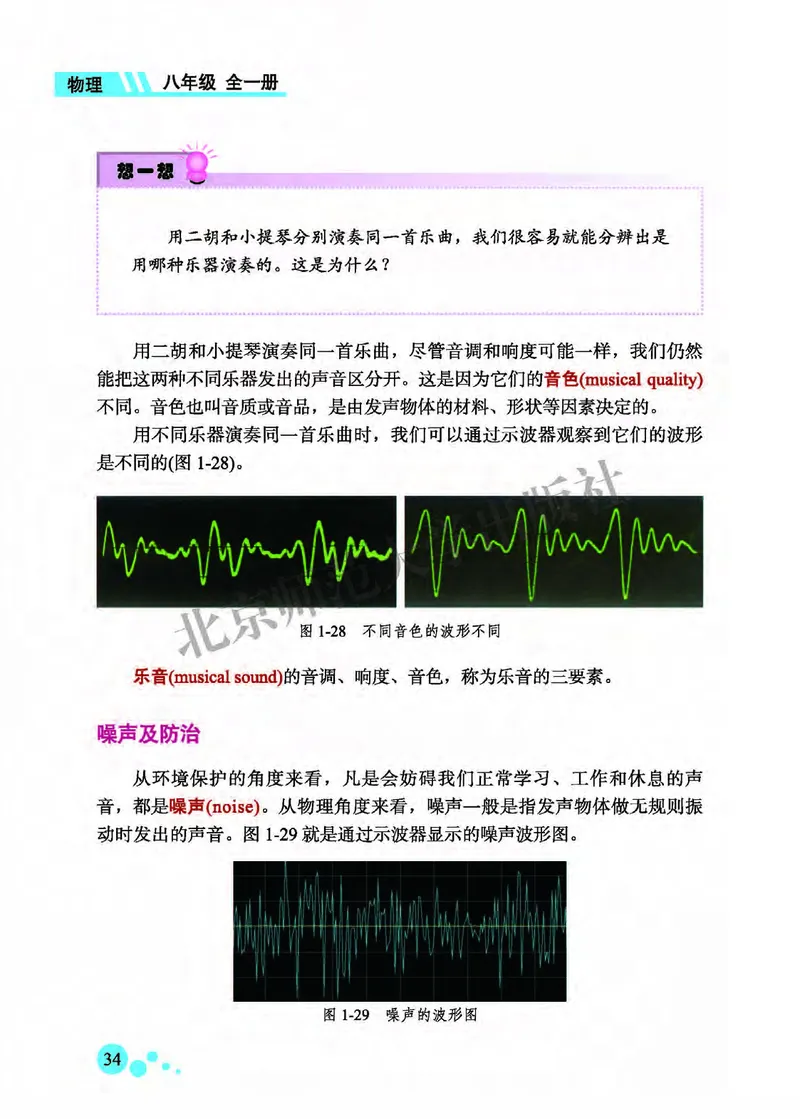 物理 八年级 全一册

想一想

用二胡和小提琴分别演奏同一首乐曲，我们很容易就能分辨出是用哪种乐器演奏的。这是为什么？

用二胡和小提琴演奏同一首乐曲，尽管音调和响度可能一样，我们仍然能把这两种不同乐器发出的声音区分开。这是因为它们的音色(musical quality)不同。音色也叫音质或音品，是由发声物体的材料、形状等因素决定的。

用不同乐器演奏同一首乐曲时，我们可以通过示波器观察到它们的波形是不同的(图 1-28)。

北京师范大学出版社

图 1-28 不同音色的波形不同

乐音(musical sound)的音调、响度、音色，称为乐音的三要素。

噪声及防治

从环境保护的角度来看，凡是会妨碍我们正常学习、工作和休息的声音，都是噪声(noise)。从物理角度来看，噪声一般是指发声物体做无规则振动时发出的声音。图 1-29 就是通过示波器显示的噪声波形图。

图 1-29 噪声的波形图

34